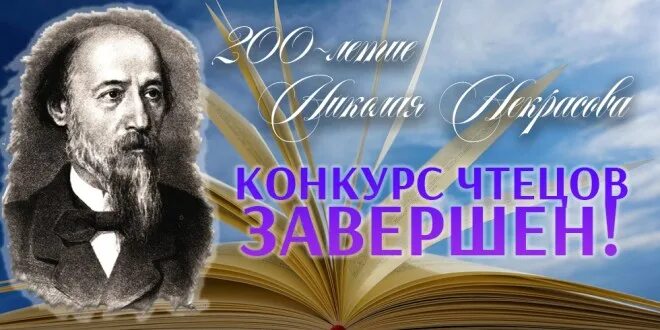 200-летие Николая Некрасова

КОНКУРС ЧТЕЦОВ ЗАВЕРШЕН!